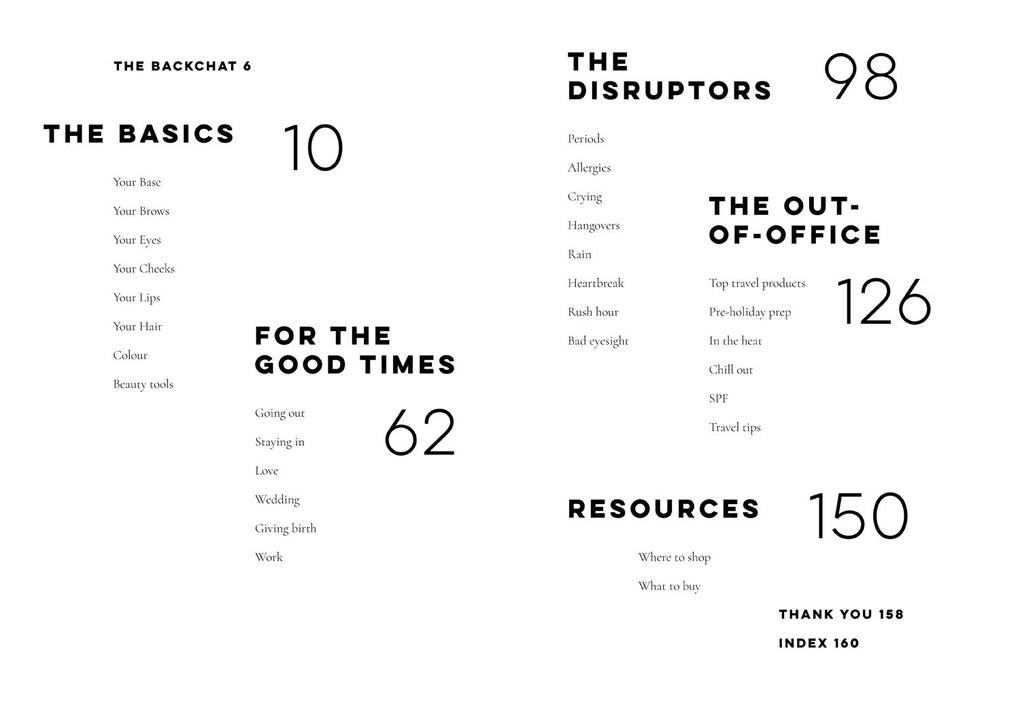 THE BACKCHAT 6

THE BASICS 10

Your Base

Your Brows

Your Eyes

Your Cheeks

Your Lips

Your Hair

Colour

Beauty tools

FOR THE GOOD TIMES 62

Going out

Staying in

Love

Wedding

Giving birth

Work

THE DISRUPTORS 98

Periods

Allergies

Crying

Hangovers

Rain

Heartbreak

Rush hour

Bad eyesight

THE OUT-OF-OFFICE 126

Top travel products

Pre-holiday prep

In the heat

Chill out

SPF

Travel tips

RESOURCES 150

Where to shop

What to buy

THANK YOU 158

INDEX 160